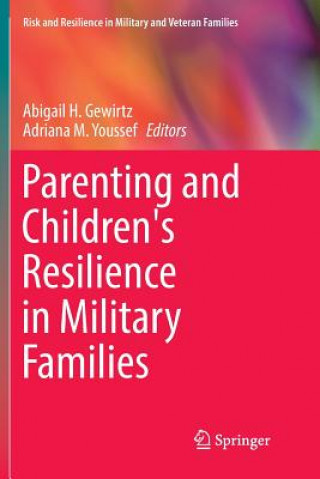 Risk and Resilience in Military and Veteran Families

Abigail H. Gewirtz
Adriana M. Youssef Editors

Parenting and Children's Resilience in Military Families

Springer